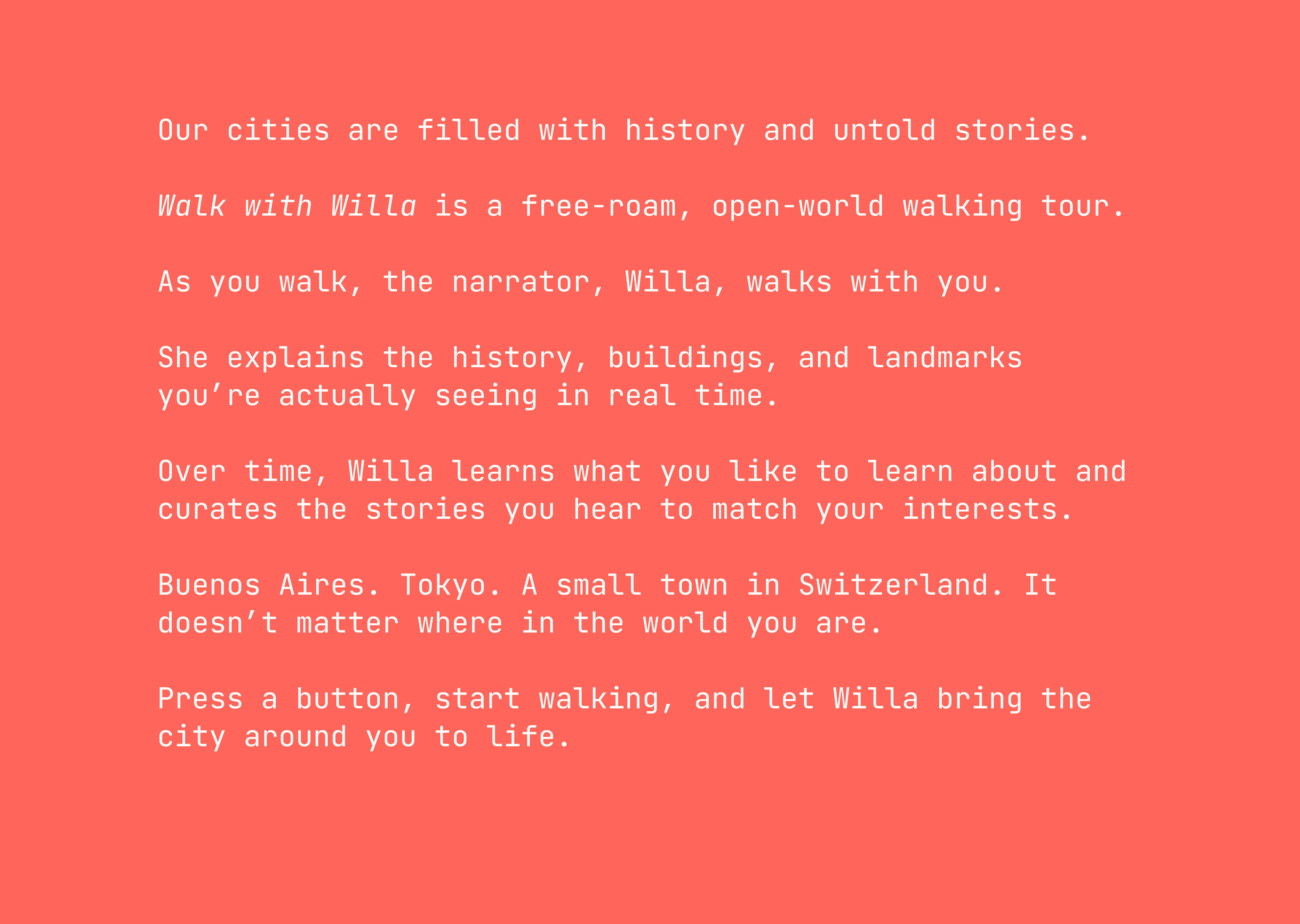 Our cities are filled with history and untold stories.

Walk with Willa is a free-roam, open-world walking tour.

As you walk, the narrator, Willa, walks with you.

She explains the history, buildings, and landmarks you're actually seeing in real time.

Over time, Willa learns what you like to learn about and curates the stories you hear to match your interests.

Buenos Aires. Tokyo. A small town in Switzerland. It doesn't matter where in the world you are.

Press a button, start walking, and let Willa bring the city around you to life.